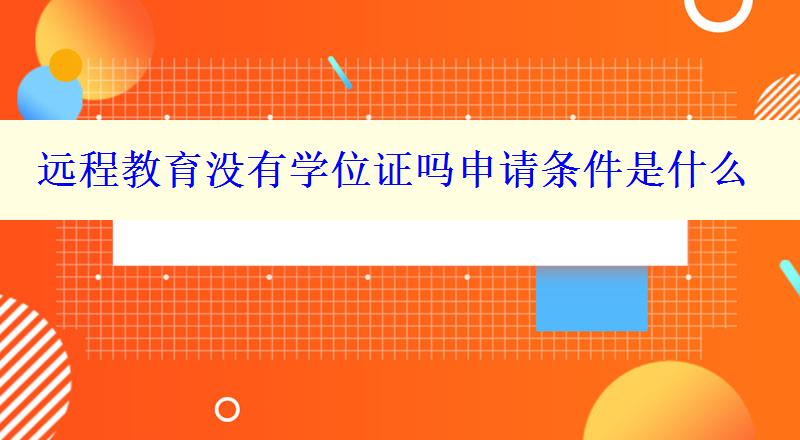 远程教育没有学位证吗申请条件是什么